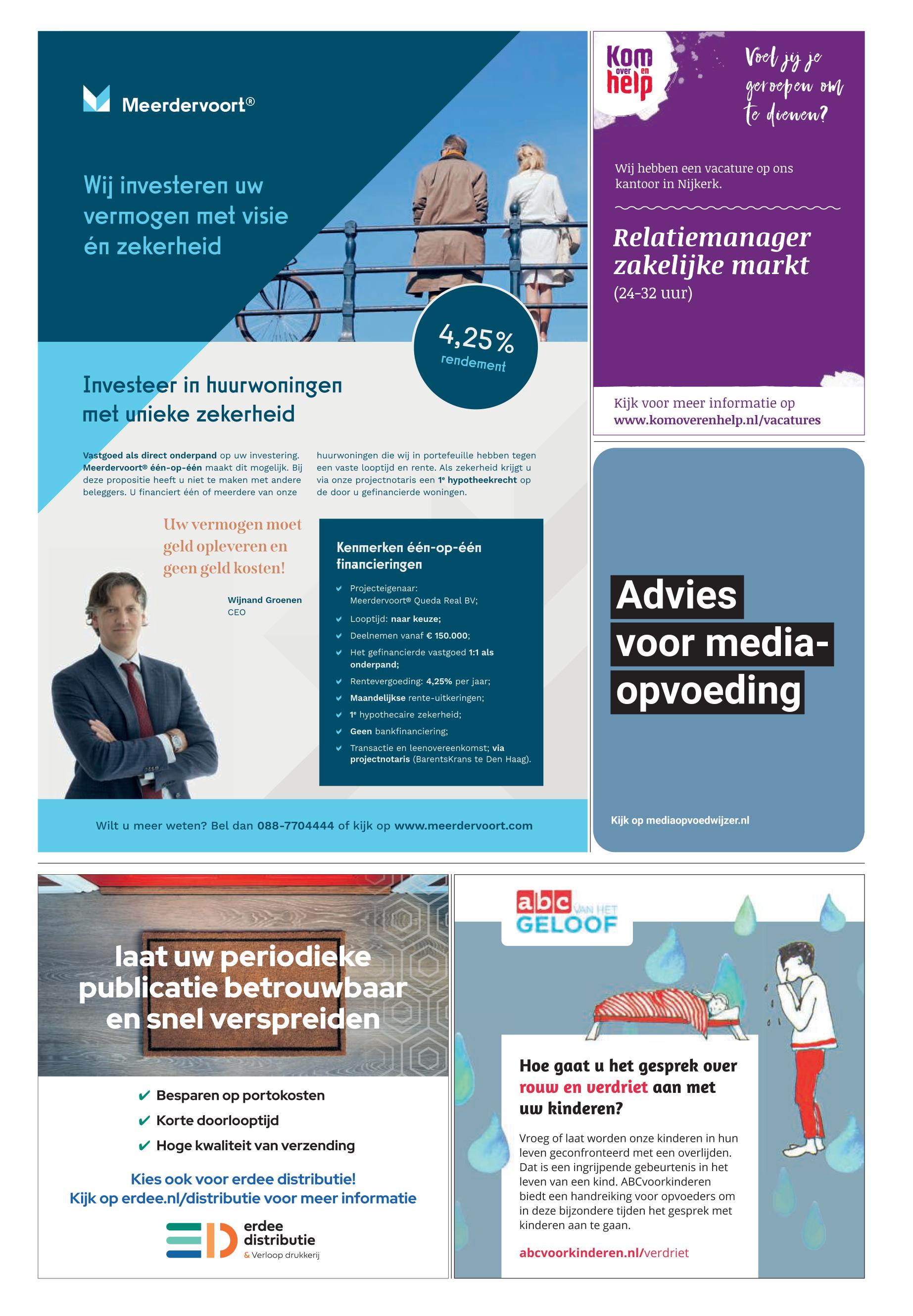 Meerdervoort®

Wij investeren uw vermogen met visie én zekerheid

4,25% rendement

Investeer in huurwoningen met unieke zekerheid

Vastgoed als direct onderpand op uw investering. Meerdervoort® één-op-één maakt dit mogelijk. Bij deze propositie heeft u niet te maken met andere beleggers. U financiert één of meerdere van onze huurwoningen die wij in portefeuille hebben tegen een vaste looptijd en rente. Als zekerheid krijgt u via onze projectnotaris een 1e hypotheekrecht op de door u gefinancierde woningen.

Uw vermogen moet geld opleveren en geen geld kosten!

Wijnand Groenen
CEO

Kenmerken één-op-één financieringen

✔ Projecteigenaar: Meerdervoort® Queda Real BV;
✔ Looptijd: naar keuze;
✔ Deelnemen vanaf € 150.000;
✔ Het gefinancierde vastgoed 1:1 als onderpand;
✔ Rentevergoeding: 4,25% per jaar;
✔ Maandelijkse rente-uitkeringen;
✔ 1e hypothecaire zekerheid;
✔ Geen bankfinanciering;
✔ Transactie en leenovereenkomst; via projectnotaris (BarentsKrans te Den Haag).

Wilt u meer weten? Bel dan 088-7704444 of kijk op www.meerdervoort.com

Kom over en help

Voel jij je geroepen om te dienen?

Wij hebben een vacature op ons kantoor in Nijkerk.

Relatiemanager zakelijke markt
(24-32 uur)

Kijk voor meer informatie op
www.komoverenhelp.nl/vacatures

Advies voor media-opvoeding

Kijk op mediaopvoedwijzer.nl

laat uw periodieke publicatie betrouwbaar en snel verspreiden

✔ Besparen op portokosten
✔ Korte doorlooptijd
✔ Hoge kwaliteit van verzending

Kies ook voor erdee distributie!
Kijk op erdee.nl/distributie voor meer informatie

erdee distributie
& Verloop drukkerij

abc VAN HET GELOOF

Hoe gaat u het gesprek over rouw en verdriet aan met uw kinderen?

Vroeg of laat worden onze kinderen in hun leven geconfronteerd met een overlijden. Dat is een ingrijpende gebeurtenis in het leven van een kind. ABCvoorkinderen biedt een handreiking voor opvoeders om in deze bijzondere tijden het gesprek met kinderen aan te gaan.

abcvoorkinderen.nl/verdriet